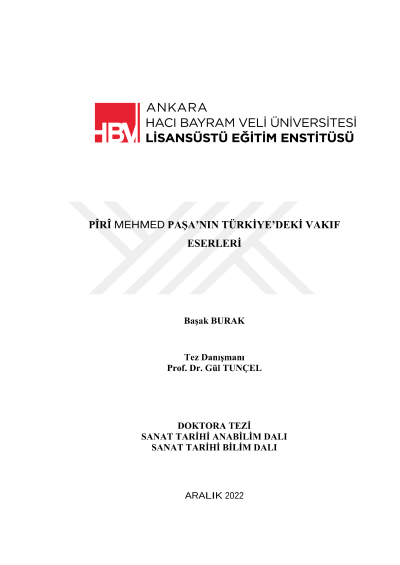 HBV

ANKARA
HACI BAYRAM VELİ ÜNİVERSİTESİ
LİSANSÜSTÜ EĞİTİM ENSTİTÜSÜ

PÎRÎ MEHMED PAŞA'NIN TÜRKİYE'DEKİ VAKIF ESERLERİ

Başak BURAK

Tez Danışmanı
Prof. Dr. Gül TUNÇEL

DOKTORA TEZİ
SANAT TARİHİ ANABİLİM DALI
SANAT TARİHİ BİLİM DALI

ARALIK 2022